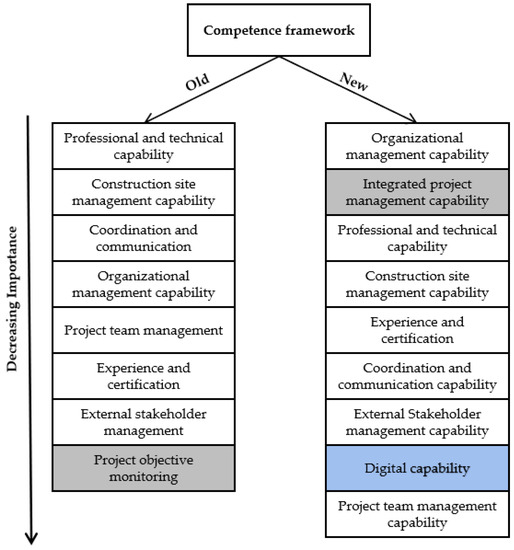 Competence framework

Old

New

Decreasing Importance

Professional and technical capability

Construction site management capability

Coordination and communication

Organizational management capability

Project team management

Experience and certification

External stakeholder management

Project objective monitoring

Organizational management capability

Integrated project management capability

Professional and technical capability

Construction site management capability

Experience and certification

Coordination and communication capability

External Stakeholder management capability

Digital capability

Project team management capability